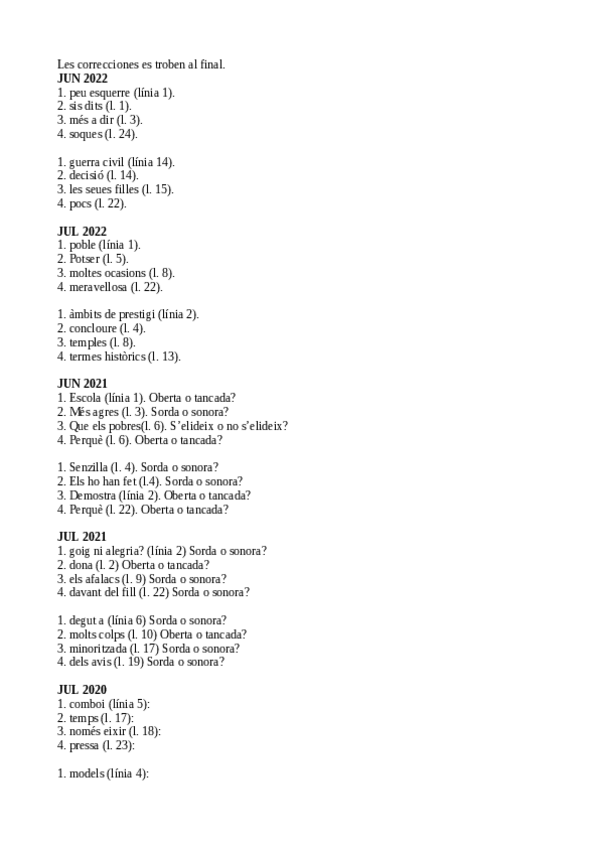 Les correcciones es troben al final.
**JUN 2022**
1. peu esquerre (línia 1).
2. sis dits (l. 1).
3. més a dir (l. 3).
4. soques (l. 24).

1. guerra civil (línia 14).
2. decisió (l. 14).
3. les seues filles (l. 15).
4. pocs (l. 22).

**JUL 2022**
1. poble (línia 1).
2. Potser (l. 5).
3. moltes ocasions (l. 8).
4. meravellosa (l. 22).

1. àmbits de prestigi (línia 2).
2. concloure (l. 4).
3. temples (l. 8).
4. termes històrics (l. 13).

**JUN 2021**
1. Escola (línia 1). Oberta o tancada?
2. Més agres (l. 3). Sorda o sonora?
3. Que els pobres(l. 6). S'elideix o no s'elideix?
4. Perquè (l. 6). Oberta o tancada?

1. Senzilla (l. 4). Sorda o sonora?
2. Els ho han fet (l.4). Sorda o sonora?
3. Demostra (línia 2). Oberta o tancada?
4. Perquè (l. 22). Oberta o tancada?

**JUL 2021**
1. goig ni alegria? (línia 2) Sorda o sonora?
2. dona (l. 2) Oberta o tancada?
3. els afalacs (l. 9) Sorda o sonora?
4. davant del fill (l. 22) Sorda o sonora?

1. deguta (línia 6) Sorda o sonora?
2. molts colps (l. 10) Oberta o tancada?
3. minoritzada (l. 17) Sorda o sonora?
4. dels avis (l. 19) Sorda o sonora?

**JUL 2020**
1. comboi (línia 5):
2. temps (l. 17):
3. només eixir (l. 18):
4. pressa (l. 23):

1. models (línia 4):